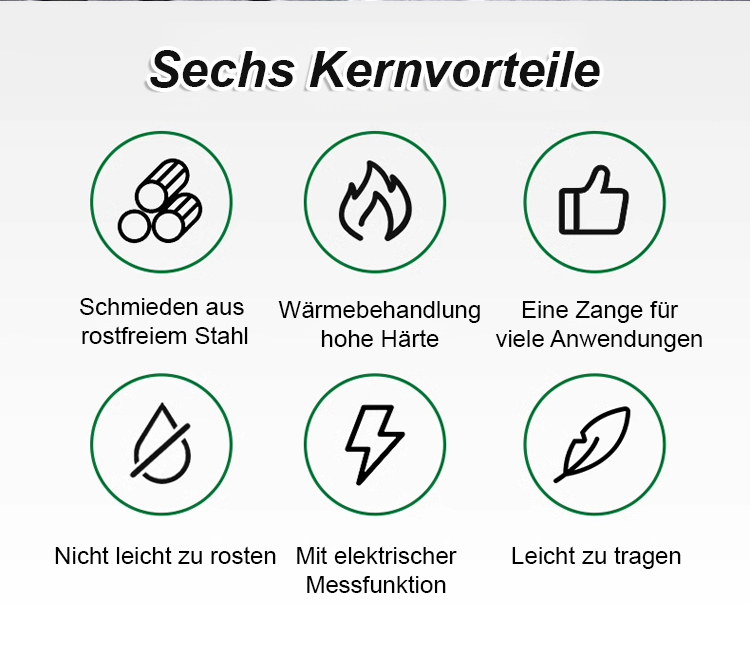 Sechs Kernvorteile

Schmieden aus rostfreiem Stahl

Wärmebehandlung hohe Härte

Eine Zange für viele Anwendungen

Nicht leicht zu rosten

Mit elektrischer Messfunktion

Leicht zu tragen